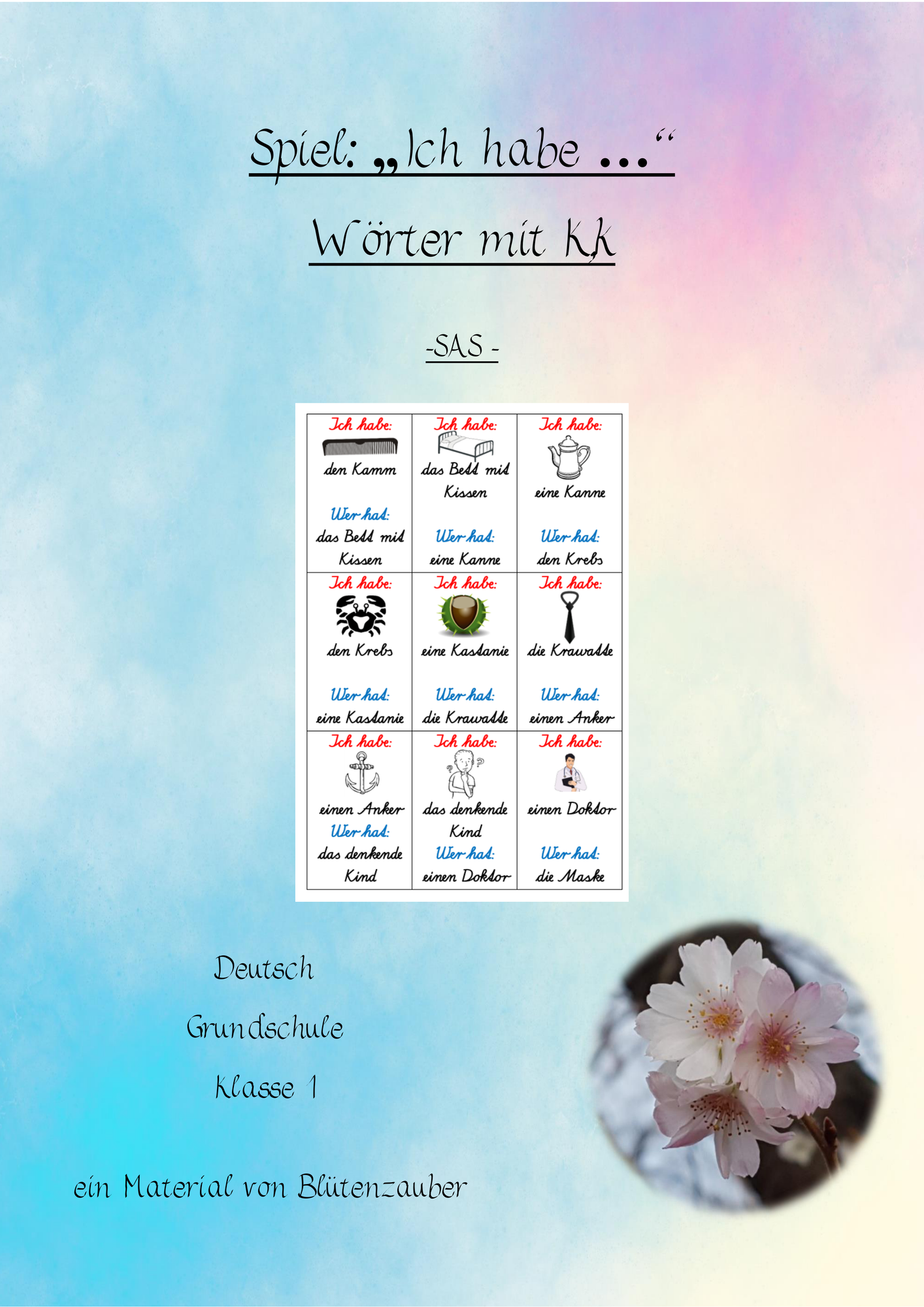 Spiel: „Ich habe …“

Wörter mit Kk

-SAS -

| Ich habe: den Kamm Wer hat: das Bett mit Kissen | Ich habe: das Bett mit Kissen Wer hat: eine Kanne | Ich habe: eine Kanne Wer hat: den Krebs |
|---|---|---|
| Ich habe: den Krebs Wer hat: eine Kastanie | Ich habe: eine Kastanie Wer hat: die Krawatte | Ich habe: die Krawatte Wer hat: einen Anker |
| Ich habe: einen Anker Wer hat: das denkende Kind | Ich habe: das denkende Kind Wer hat: einen Doktor | Ich habe: einen Doktor Wer hat: die Maske |

Deutsch

Grundschule

Klasse 1

ein Material von Blütenzauber